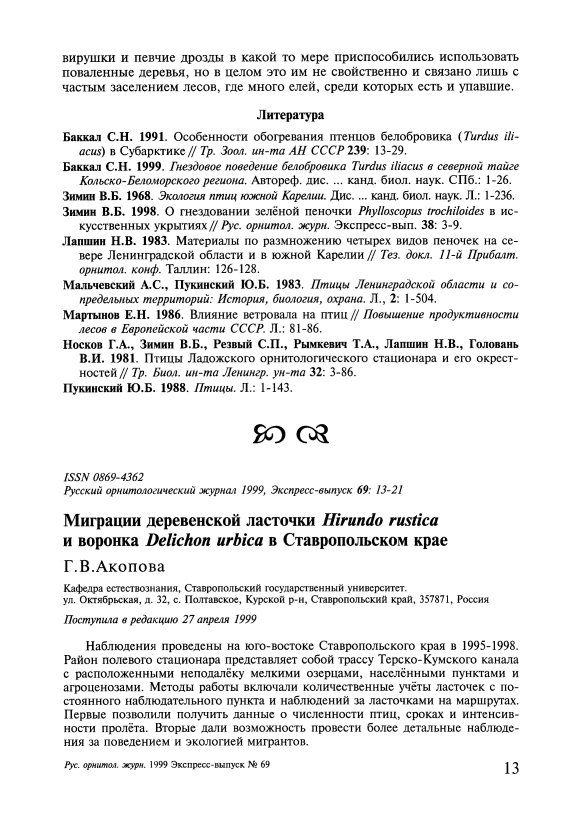 вирушки и певчие дрозды в какой то мере приспособились использовать поваленные деревья, но в целом это им не свойственно и связано лишь с частым заселением лесов, где много елей, среди которых есть и упавшие.

Литература

Баккал С.Н. 1991. Особенности обогревания птенцов белобровика (Turdus iliacus) в Субарктике // Тр. Зоол. ин-та АН СССР 239: 13-29.

Баккал С.Н. 1999. Гнездовое поведение белобровика Turdus iliacus в северной тайге Кольско-Беломорского региона. Автореф. дис. ... канд. биол. наук. СПб.: 1-26.

Зимин В.Б. 1968. Экология птиц южной Карелии. Дис. ... канд. биол. наук. Л.: 1-236.

Зимин В.Б. 1998. О гнездовании зелёной пеночки Phylloscopus trochiloides в искусственных укрытиях // Рус. орнитол. журн. Экспресс-вып. 38: 3-9.

Лапшин Н.В. 1983. Материалы по размножению четырех видов пеночек на севере Ленинградской области и в южной Карелии // Тез. докл. 11-й Прибалт. орнитол. конф. Таллин: 126-128.

Мальчевский А.С., Пукинский Ю.Б. 1983. Птицы Ленинградской области и сопредельных территорий: История, биология, охрана. Л., 2: 1-504.

Мартынов Е.Н. 1986. Влияние ветровала на птиц // Повышение продуктивности лесов в Европейской части СССР. Л.: 81-86.

Носков Г.А., Зимин В.Б., Резвый С.П., Рымкевич Т.А., Лапшин Н.В., Головань В.И. 1981. Птицы Ладожского орнитологического стационара и его окрестностей // Тр. Биол. ин-та Ленингр. ун-та 32: 3-86.

Пукинский Ю.Б. 1988. Птицы. Л.: 1-143.

ISSN 0869-4362
Русский орнитологический журнал 1999, Экспресс-выпуск 69: 13-21

Миграции деревенской ласточки Hirundo rustica и воронка Delichon urbica в Ставропольском крае

Г.В.Акопова

Кафедра естествознания, Ставропольский государственный университет.
ул. Октябрьская, д. 32, с. Полтавское, Курской р-н, Ставропольский край, 357871, Россия

Поступила в редакцию 27 апреля 1999

Наблюдения проведены на юго-востоке Ставропольского края в 1995-1998. Район полевого стационара представляет собой трассу Терско-Кумского канала с расположенными неподалёку мелкими озерцами, населёнными пунктами и агроценозами. Методы работы включали количественные учёты ласточек с постоянного наблюдательного пункта и наблюдений за ласточками на маршрутах. Первые позволили получить данные о численности птиц, сроках и интенсивности пролёта. Вторые дали возможность провести более детальные наблюдения за поведением и экологией мигрантов.

Рус. орнитол. журн. 1999 Экспресс-выпуск № 69

13